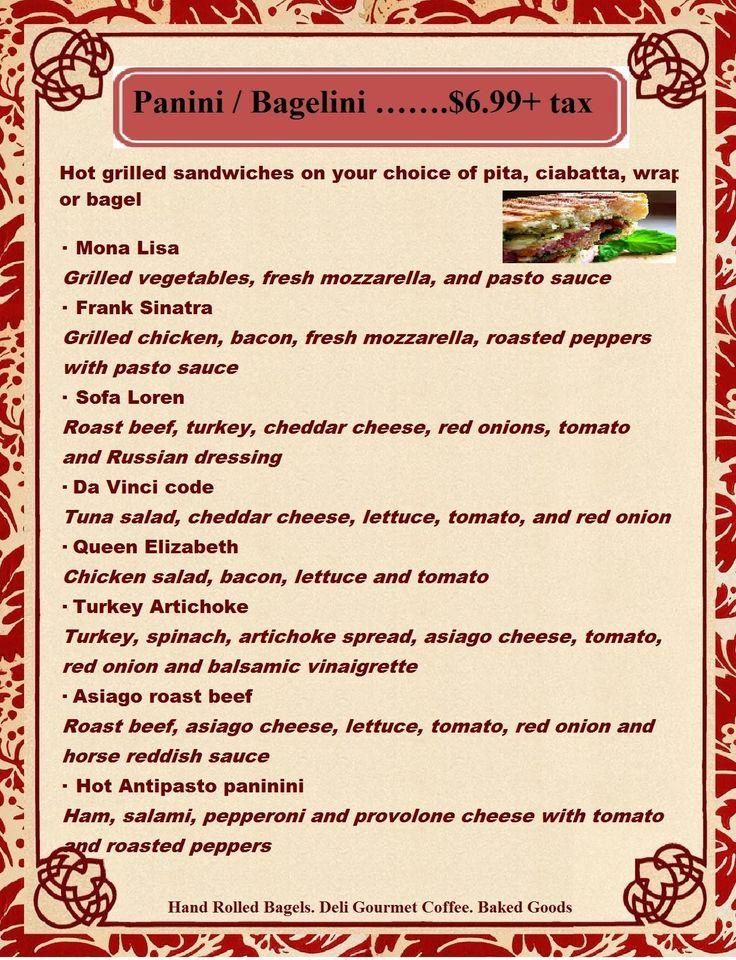 Panini / Bagelini …….$6.99+ tax

Hot grilled sandwiches on your choice of pita, ciabatta, wrap or bagel

· Mona Lisa
Grilled vegetables, fresh mozzarella, and pasto sauce
· Frank Sinatra
Grilled chicken, bacon, fresh mozzarella, roasted peppers with pasto sauce
· Sofa Loren
Roast beef, turkey, cheddar cheese, red onions, tomato and Russian dressing
· Da Vinci code
Tuna salad, cheddar cheese, lettuce, tomato, and red onion
· Queen Elizabeth
Chicken salad, bacon, lettuce and tomato
· Turkey Artichoke
Turkey, spinach, artichoke spread, asiago cheese, tomato, red onion and balsamic vinaigrette
· Asiago roast beef
Roast beef, asiago cheese, lettuce, tomato, red onion and horse reddish sauce
· Hot Antipasto paninini
Ham, salami, pepperoni and provolone cheese with tomato and roasted peppers

Hand Rolled Bagels. Deli Gourmet Coffee. Baked Goods